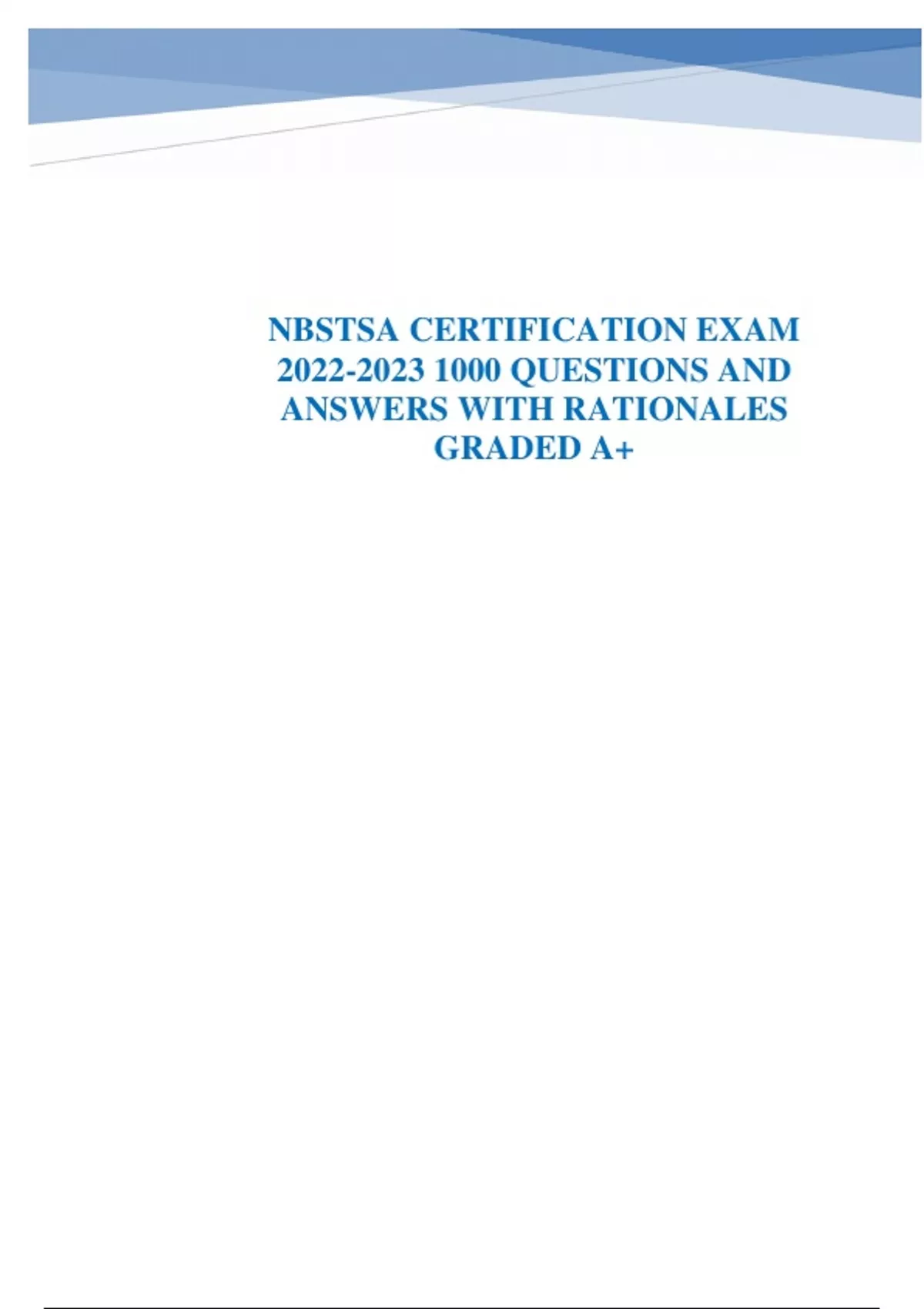 NBSTSA CERTIFICATION EXAM 2022-2023 1000 QUESTIONS AND ANSWERS WITH RATIONALES GRADED A+